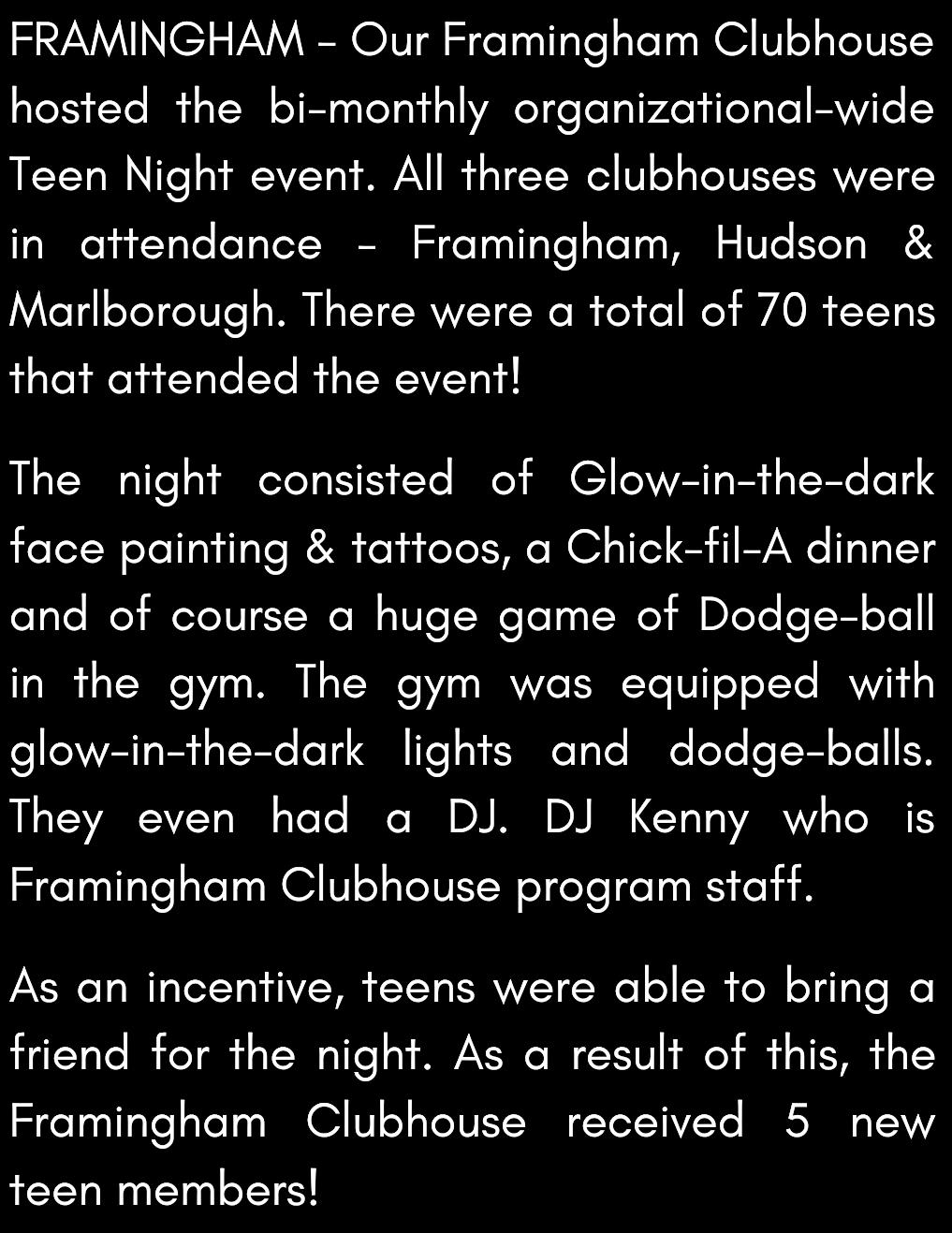 FRAMINGHAM - Our Framingham Clubhouse hosted the bi-monthly organizational-wide Teen Night event. All three clubhouses were in attendance - Framingham, Hudson & Marlborough. There were a total of 70 teens that attended the event!

The night consisted of Glow-in-the-dark face painting & tattoos, a Chick-fil-A dinner and of course a huge game of Dodge-ball in the gym. The gym was equipped with glow-in-the-dark lights and dodge-balls. They even had a DJ. DJ Kenny who is Framingham Clubhouse program staff.

As an incentive, teens were able to bring a friend for the night. As a result of this, the Framingham Clubhouse received 5 new teen members!